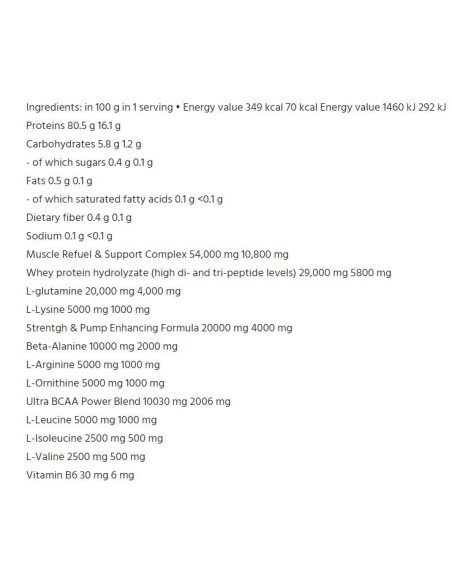 Ingredients: in 100 g in 1 serving • Energy value 349 kcal 70 kcal Energy value 1460 kJ 292 kJ
Proteins 80.5 g 16.1 g
Carbohydrates 5.8 g 1.2 g
- of which sugars 0.4 g 0.1 g
Fats 0.5 g 0.1 g
- of which saturated fatty acids 0.1 g <0.1 g
Dietary fiber 0.4 g 0.1 g
Sodium 0.1 g <0.1 g
Muscle Refuel & Support Complex 54,000 mg 10,800 mg
Whey protein hydrolyzate (high di- and tri-peptide levels) 29,000 mg 5800 mg
L-glutamine 20,000 mg 4,000 mg
L-Lysine 5000 mg 1000 mg
Strentgh & Pump Enhancing Formula 20000 mg 4000 mg
Beta-Alanine 10000 mg 2000 mg
L-Arginine 5000 mg 1000 mg
L-Ornithine 5000 mg 1000 mg
Ultra BCAA Power Blend 10030 mg 2006 mg
L-Leucine 5000 mg 1000 mg
L-Isoleucine 2500 mg 500 mg
L-Valine 2500 mg 500 mg
Vitamin B6 30 mg 6 mg